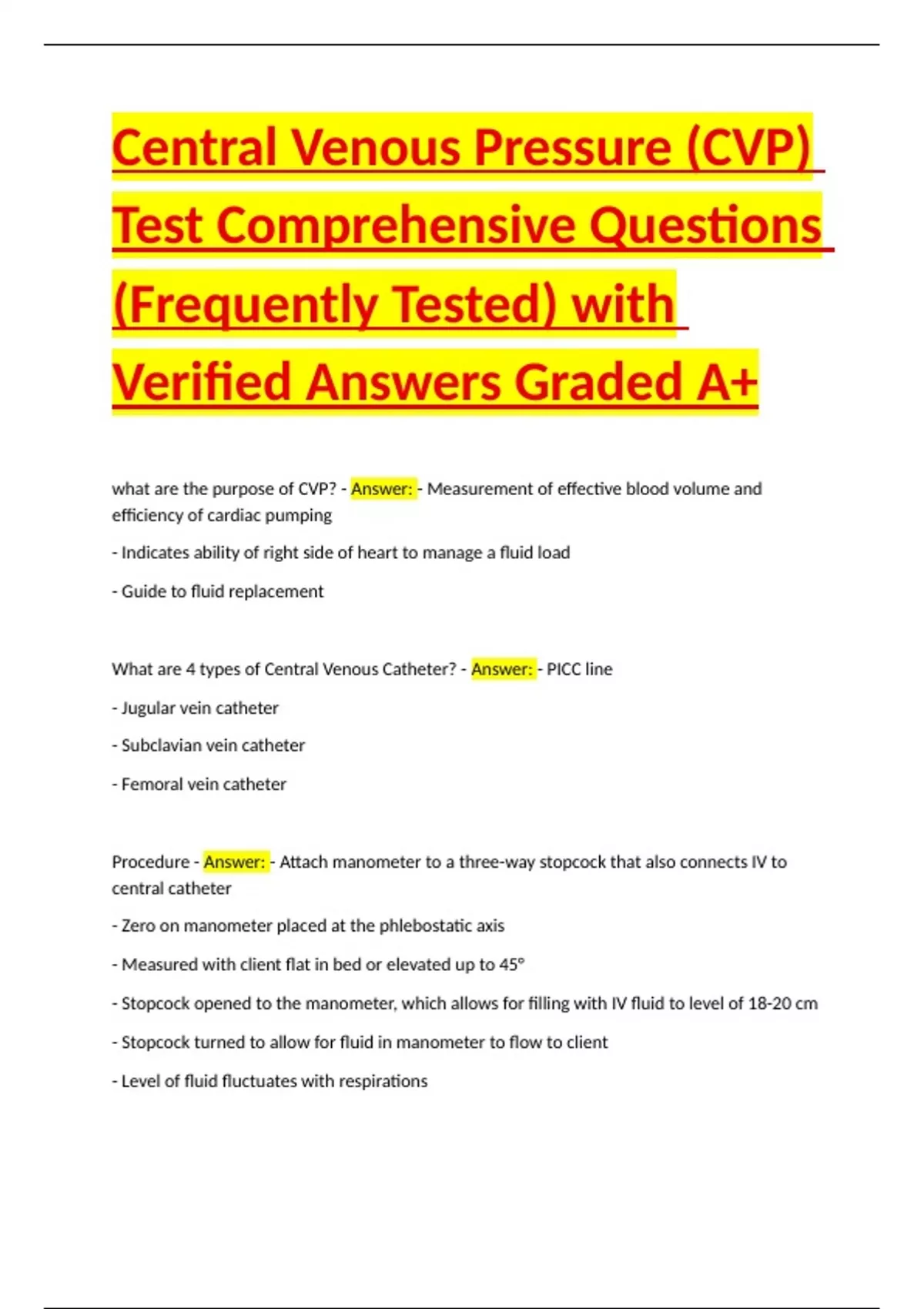 Central Venous Pressure (CVP) Test Comprehensive Questions (Frequently Tested) with Verified Answers Graded A+

what are the purpose of CVP? - Answer: - Measurement of effective blood volume and efficiency of cardiac pumping

- Indicates ability of right side of heart to manage a fluid load

- Guide to fluid replacement

What are 4 types of Central Venous Catheter? - Answer: - PICC line

- Jugular vein catheter

- Subclavian vein catheter

- Femoral vein catheter

Procedure - Answer: - Attach manometer to a three-way stopcock that also connects IV to central catheter

- Zero on manometer placed at the phlebostatic axis

- Measured with client flat in bed or elevated up to 45°

- Stopcock opened to the manometer, which allows for filling with IV fluid to level of 18-20 cm

- Stopcock turned to allow for fluid in manometer to flow to client

- Level of fluid fluctuates with respirations